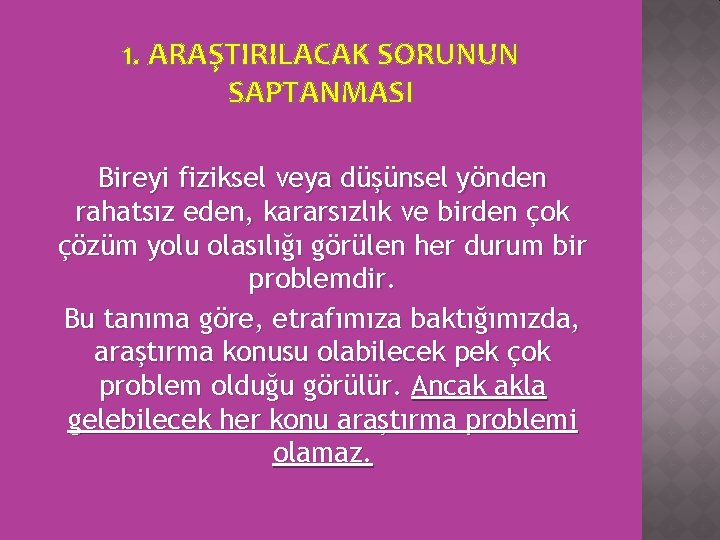 1. ARAŞTIRILACAK SORUNUN SAPTANMASI

Bireyi fiziksel veya düşünsel yönden rahatsız eden, kararsızlık ve birden çok çözüm yolu olasılığı görülen her durum bir problemdir.

Bu tanıma göre, etrafımıza baktığımızda, araştırma konusu olabilecek pek çok problem olduğu görülür. Ancak akla gelebilecek her konu araştırma problemi olamaz.